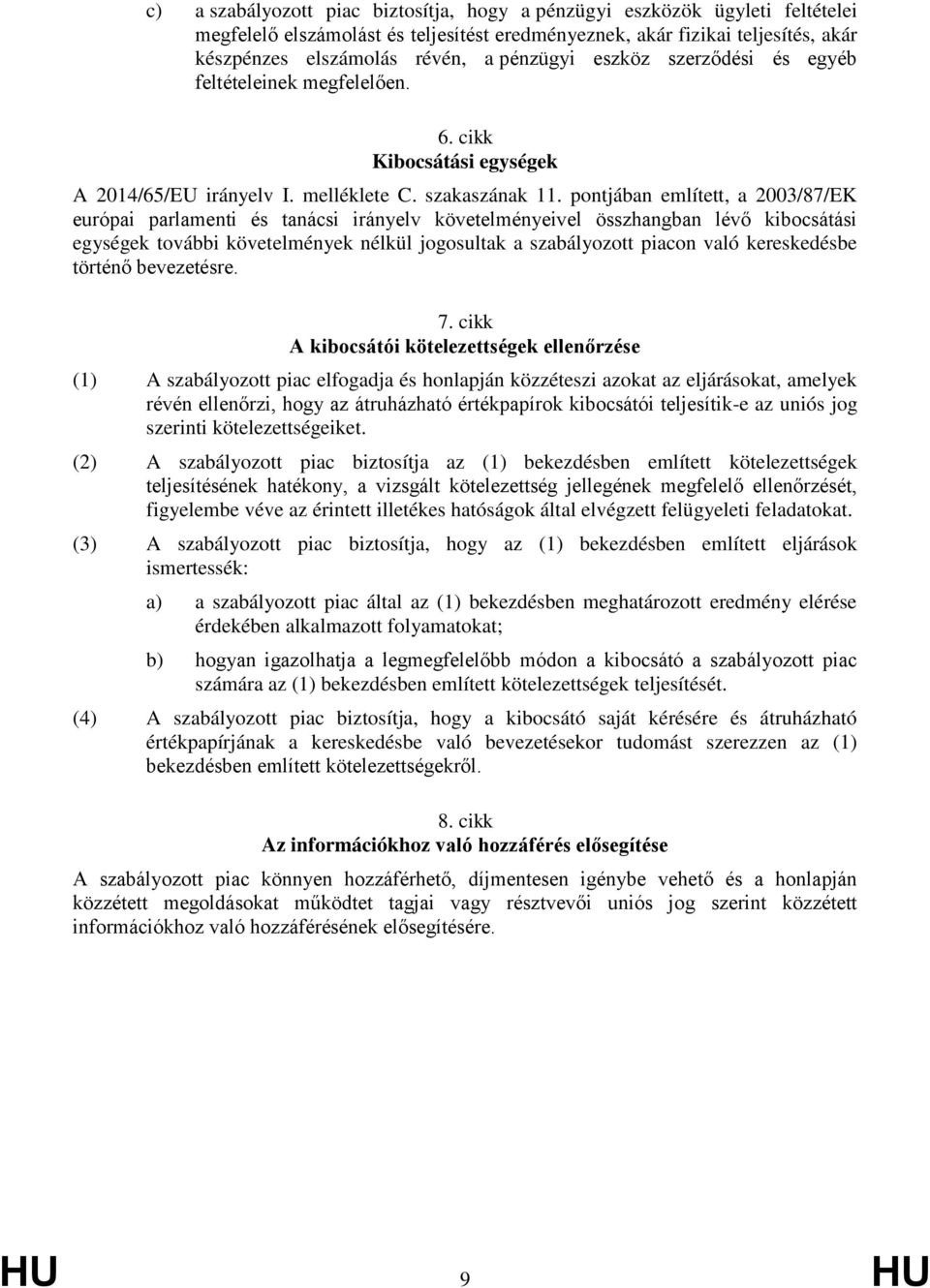 c) a szabályozott piac biztosítja, hogy a pénzügyi eszközök ügyleti feltételei megfelelő elszámolást és teljesítést eredményeznek, akár fizikai teljesítés, akár készpénzes elszámolás révén, a pénzügyi eszköz szerződési és egyéb feltételeinek megfelelően.

6. cikk
Kibocsátási egységek

A 2014/65/EU irányelv I. melléklete C. szakaszának 11. pontjában említett, a 2003/87/EK európai parlamenti és tanácsi irányelv követelményeivel összhangban lévő kibocsátási egységek további követelmények nélkül jogosultak a szabályozott piacon való kereskedésbe történő bevezetésre.

7. cikk
A kibocsátói kötelezettségek ellenőrzése

(1) A szabályozott piac elfogadja és honlapján közzéteszi azokat az eljárásokat, amelyek révén ellenőrzi, hogy az átruházható értékpapírok kibocsátói teljesítik-e az uniós jog szerinti kötelezettségeiket.

(2) A szabályozott piac biztosítja az (1) bekezdésben említett kötelezettségek teljesítésének hatékony, a vizsgált kötelezettség jellegének megfelelő ellenőrzését, figyelembe véve az érintett illetékes hatóságok által elvégzett felügyeleti feladatokat.

(3) A szabályozott piac biztosítja, hogy az (1) bekezdésben említett eljárások ismertessék:

a) a szabályozott piac által az (1) bekezdésben meghatározott eredmény elérése érdekében alkalmazott folyamatokat;

b) hogyan igazolhatja a legmegfelelőbb módon a kibocsátó a szabályozott piac számára az (1) bekezdésben említett kötelezettségek teljesítését.

(4) A szabályozott piac biztosítja, hogy a kibocsátó saját kérésére és átruházható értékpapírjának a kereskedésbe való bevezetésekor tudomást szerezzen az (1) bekezdésben említett kötelezettségekről.

8. cikk
Az információkhoz való hozzáférés elősegítése

A szabályozott piac könnyen hozzáférhető, díjmentesen igénybe vehető és a honlapján közzétett megoldásokat működtet tagjai vagy résztvevői uniós jog szerint közzétett információkhoz való hozzáférésének elősegítésére.

HU 9 HU